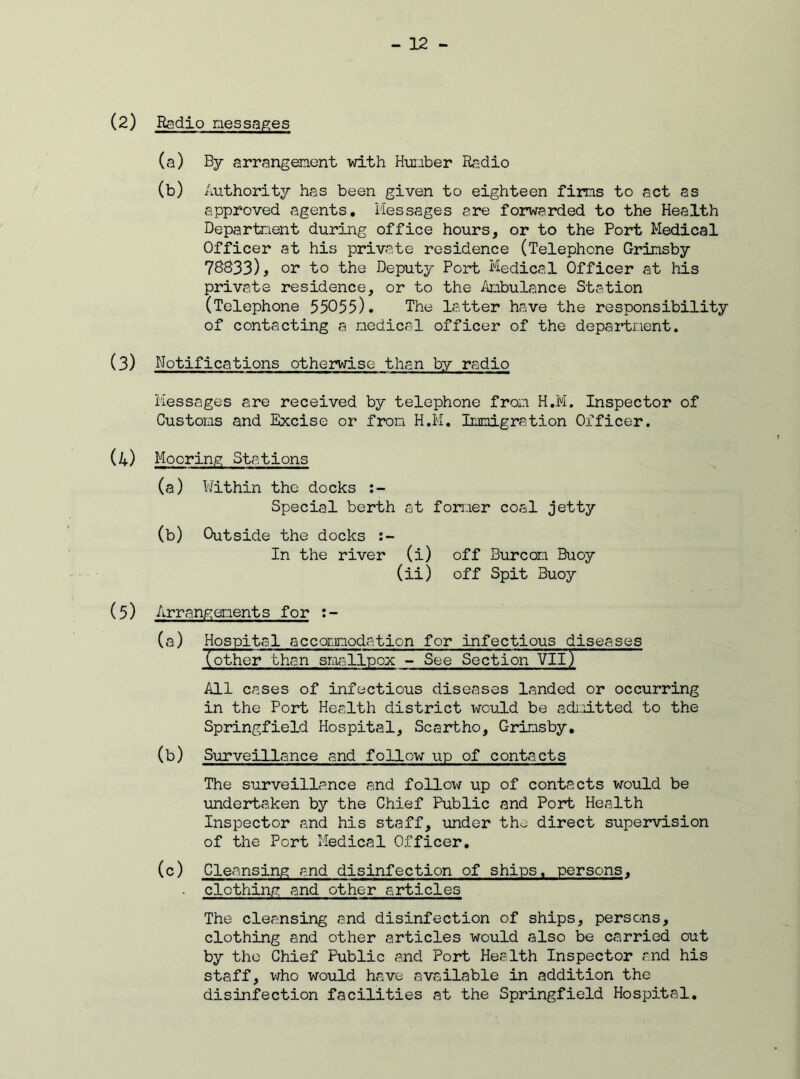 - 12 -

(2) Radio messages

(a) By arrangement with Humber Radio

(b) Authority has been given to eighteen firms to act as approved agents. Messages are forwarded to the Health Department during office hours, or to the Port Medical Officer at his private residence (Telephone Grimsby 78833), or to the Deputy Port Medical Officer at his private residence, or to the Ambulance Station (Telephone 55055). The latter have the responsibility of contacting a medical officer of the department.

(3) Notifications otherwise than by radio

Messages are received by telephone from H.M. Inspector of Customs and Excise or from H.M. Immigration Officer.

(4) Mooring Stations

(a) Within the docks :-
Special berth at former coal jetty

(b) Outside the docks :-
In the river (i) off Burcom Buoy
(ii) off Spit Buoy

(5) Arrangements for :-

(a) Hospital accommodation for infectious diseases (other than smallpox - See Section VII)

All cases of infectious diseases landed or occurring in the Port Health district would be admitted to the Springfield Hospital, Scartho, Grimsby.

(b) Surveillance and follow up of contacts

The surveillance and follow up of contacts would be undertaken by the Chief Public and Port Health Inspector and his staff, under the direct supervision of the Port Medical Officer.

(c) Cleansing and disinfection of ships, persons, clothing and other articles

The cleansing and disinfection of ships, persons, clothing and other articles would also be carried out by the Chief Public and Port Health Inspector and his staff, who would have available in addition the disinfection facilities at the Springfield Hospital.